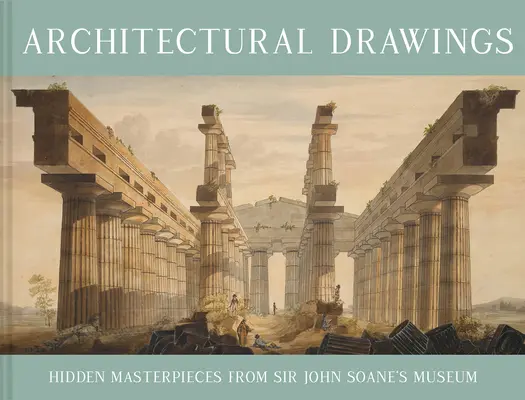 ARCHITECTURAL DRAWINGS

HIDDEN MASTERPIECES FROM SIR JOHN SOANE'S MUSEUM